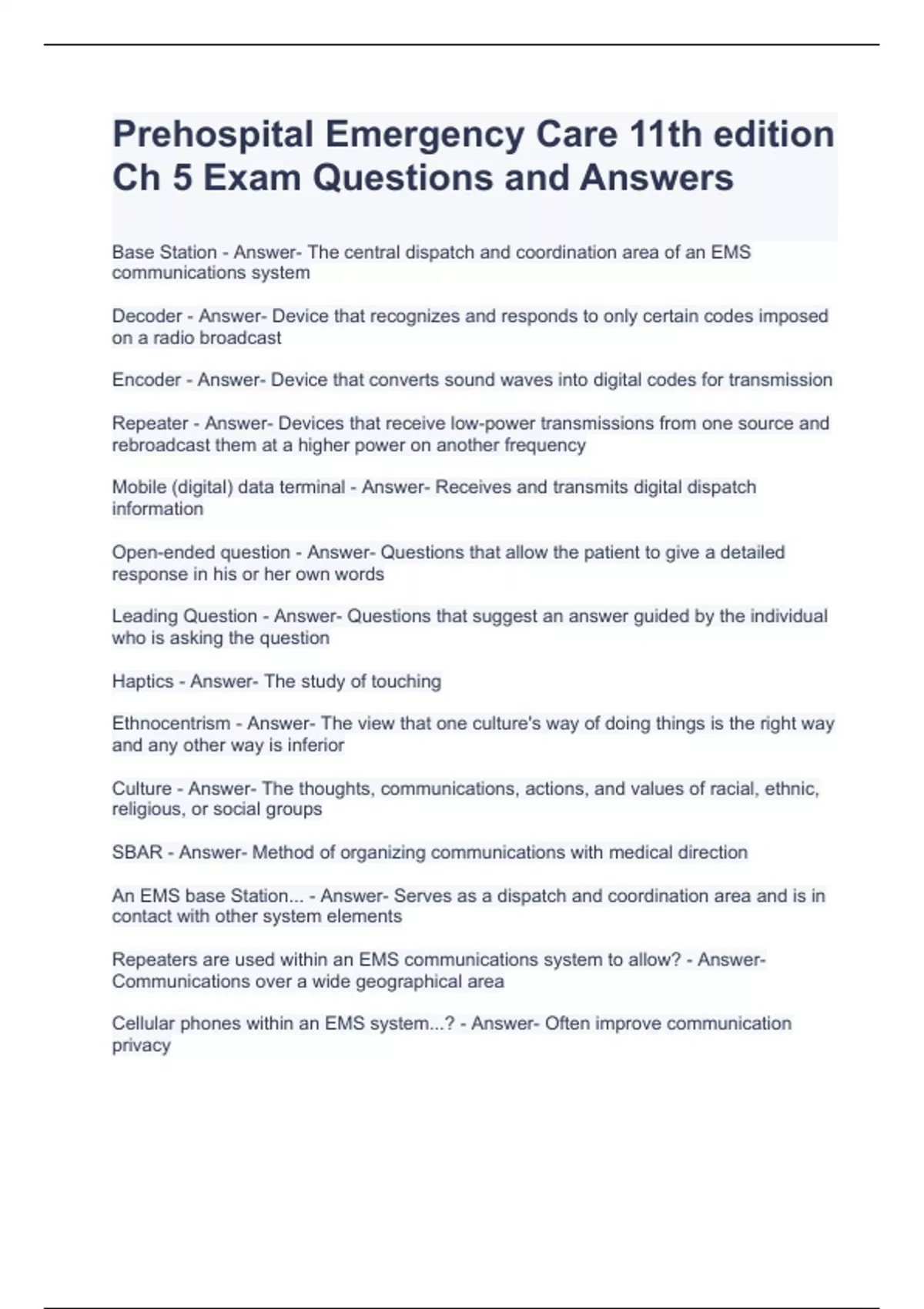 Prehospital Emergency Care 11th edition Ch 5 Exam Questions and Answers

Base Station - Answer- The central dispatch and coordination area of an EMS communications system

Decoder - Answer- Device that recognizes and responds to only certain codes imposed on a radio broadcast

Encoder - Answer- Device that converts sound waves into digital codes for transmission

Repeater - Answer- Devices that receive low-power transmissions from one source and rebroadcast them at a higher power on another frequency

Mobile (digital) data terminal - Answer- Receives and transmits digital dispatch information

Open-ended question - Answer- Questions that allow the patient to give a detailed response in his or her own words

Leading Question - Answer- Questions that suggest an answer guided by the individual who is asking the question

Haptics - Answer- The study of touching

Ethnocentrism - Answer- The view that one culture's way of doing things is the right way and any other way is inferior

Culture - Answer- The thoughts, communications, actions, and values of racial, ethnic, religious, or social groups

SBAR - Answer- Method of organizing communications with medical direction

An EMS base Station... - Answer- Serves as a dispatch and coordination area and is in contact with other system elements

Repeaters are used within an EMS communications system to allow? - Answer- Communications over a wide geographical area

Cellular phones within an EMS system...? - Answer- Often improve communication privacy